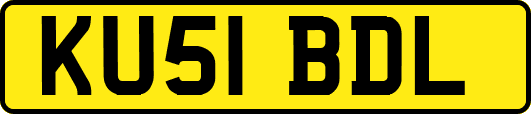 KU51 BDL